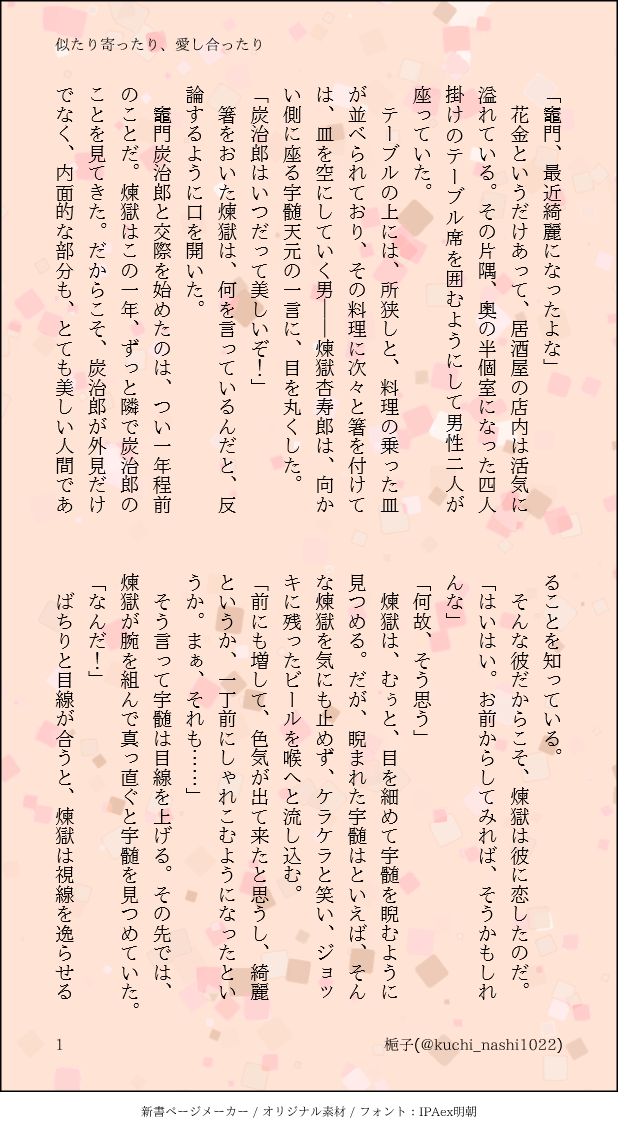 似たり寄ったり、愛し合ったり

「竈門、最近綺麗になったよな」
花金というだけあって、居酒屋の店内は活気に溢れている。その片隅、奥の半個室になった四人掛けのテーブル席を囲むようにして男性二人が座っていた。
テーブルの上には、所狭しと、料理の乗った皿が並べられており、その料理に次々と箸を付けては、皿を空にしていく男——煉獄杏寿郎は、向かい側に座る宇髄天元の一言に、目を丸くした。
「炭治郎はいつだって美しいぞ！」
箸をおいた煉獄は、何を言っているんだと、反論するように口を開いた。
竈門炭治郎と交際を始めたのは、つい一年程前のことだ。煉獄はこの一年、ずっと隣で炭治郎のことを見てきた。だからこそ、炭治郎が外見だけでなく、内面的な部分も、とても美しい人間であることを知っている。
そんな彼だからこそ、煉獄は彼に恋したのだ。
「はいはい。お前からしてみれば、そうかもしれんな」
「何故、そう思う」
煉獄は、むぅと、目を細めて宇髄を睨むように見つめる。だが、睨まれた宇髄はといえば、そんな煉獄を気にも止めず、ケラケラと笑い、ジョッキに残ったビールを喉へと流し込む。
「前にも増して、色気が出て来たと思うし、綺麗というか、一丁前にしゃれこむようになったというか。まぁ、それも……」
そう言って宇髄は目線を上げる。その先では、煉獄が腕を組んで真っ直ぐと宇髄を見つめていた。
「なんだ！」
ばちりと目線が合うと、煉獄は視線を逸らせる

1　梔子(@kuchi_nashi1022)

新書ページメーカー / オリジナル素材 / フォント：IPAex明朝